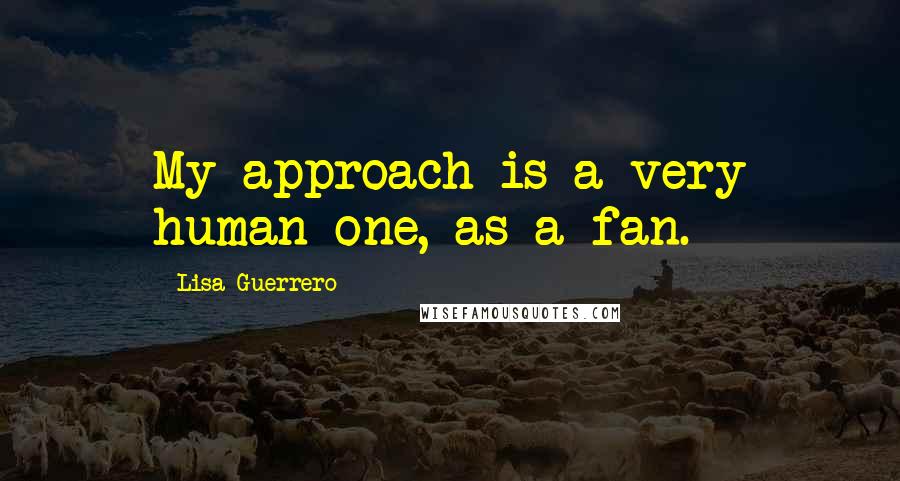 My approach is a very human one, as a fan.

Lisa Guerrero

WISEFAMOUSQUOTES.COM